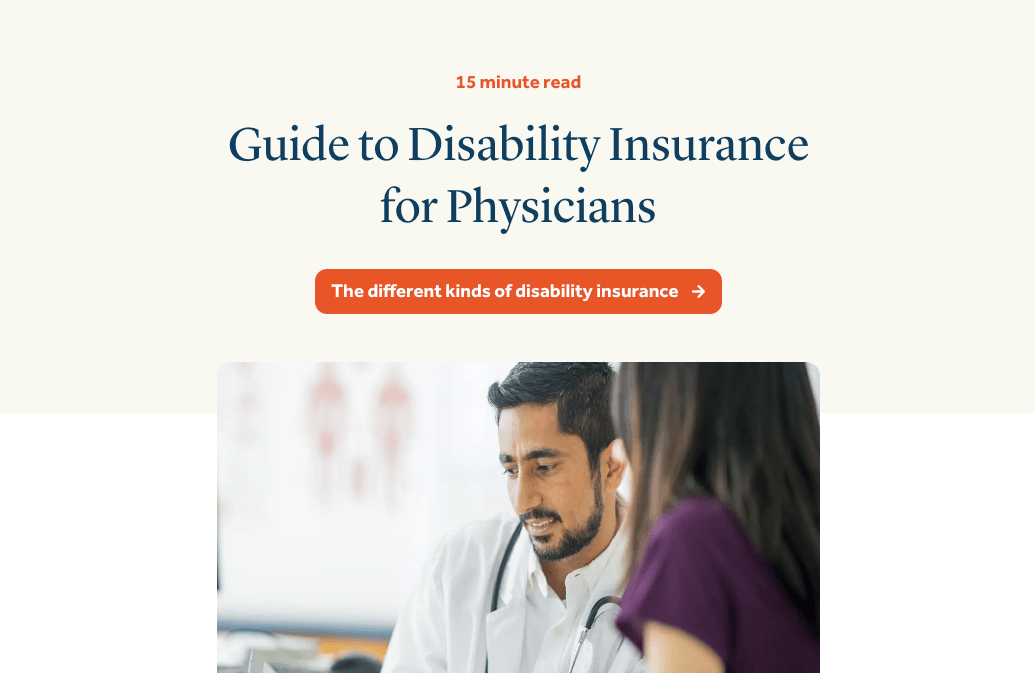 15 minute read

Guide to Disability Insurance for Physicians

The different kinds of disability insurance →